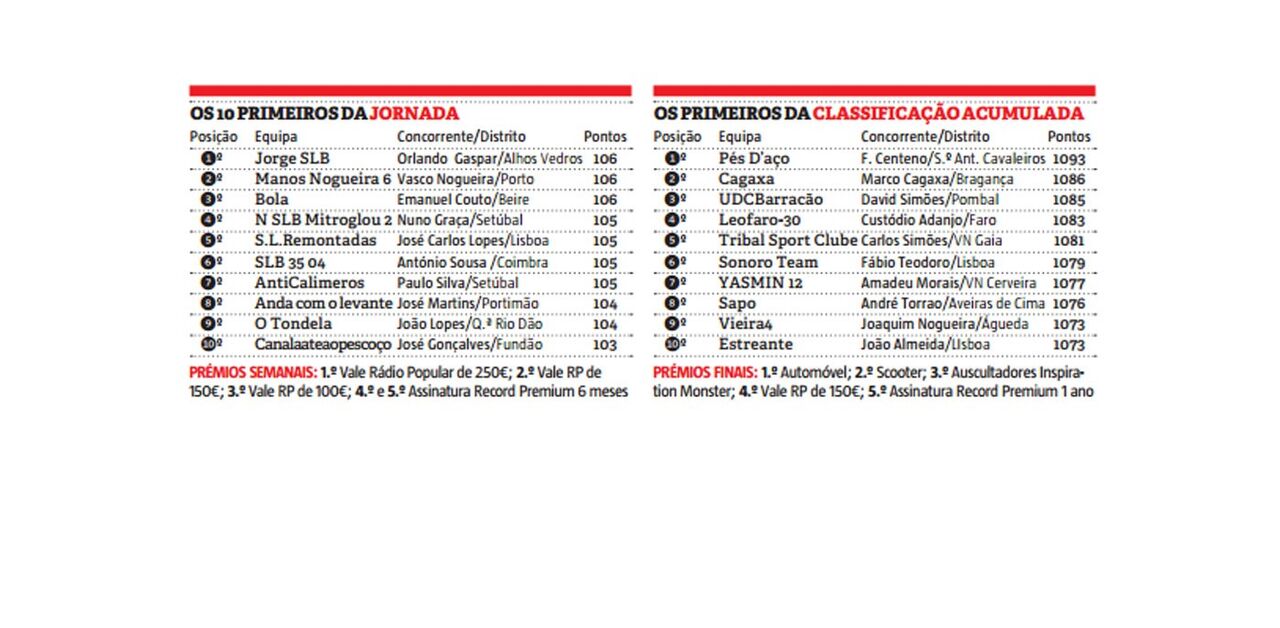 OS 10 PRIMEIROS DA JORNADA

| Posição | Equipa | Concorrente/Distrito | Pontos |
|---|---|---|---|
| 1º | Jorge SLB | Orlando Gaspar/Alhos Vedros | 106 |
| 2º | Manos Nogueira 6 | Vasco Nogueira/Porto | 106 |
| 3º | Bola | Emanuel Couto/Beire | 106 |
| 4º | N SLB Mitroglou 2 | Nuno Graça/Setúbal | 105 |
| 5º | S.L.Remontadas | José Carlos Lopes/Lisboa | 105 |
| 6º | SLB 35 04 | António Sousa /Coimbra | 105 |
| 7º | AntiCalimeros | Paulo Silva/Setúbal | 105 |
| 8º | Anda com o levante | José Martins/Portimão | 104 |
| 9º | O Tondela | João Lopes/Q.ª Rio Dão | 104 |
| 10º | Canalaateaopescoço | José Gonçalves/Fundão | 103 |

PRÉMIOS SEMANAIS: 1.º Vale Rádio Popular de 250€; 2.º Vale RP de 150€; 3.º Vale RP de 100€; 4.º e 5.º Assinatura Record Premium 6 meses

OS PRIMEIROS DA CLASSIFICAÇÃO ACUMULADA

| Posição | Equipa | Concorrente/Distrito | Pontos |
|---|---|---|---|
| 1º | Pés D'aço | F. Centeno/S.º Ant. Cavaleiros | 1093 |
| 2º | Cagaxa | Marco Cagaxa/Bragança | 1086 |
| 3º | UDCBarracão | David Simões/Pombal | 1085 |
| 4º | Leofaro-30 | Custódio Adanjo/Faro | 1083 |
| 5º | Tribal Sport Clube | Carlos Simões/VN Gaia | 1081 |
| 6º | Sonoro Team | Fábio Teodoro/Lisboa | 1079 |
| 7º | YASMIN 12 | Amadeu Morais/VN Cerveira | 1077 |
| 8º | Sapo | André Torrao/Aveiras de Cima | 1076 |
| 9º | Vieira4 | Joaquim Nogueira/Águeda | 1073 |
| 10º | Estreante | João Almeida/Lisboa | 1073 |

PRÉMIOS FINAIS: 1.º Automóvel; 2.º Scooter; 3.º Auscultadores Inspiration Monster; 4.º Vale RP de 150€; 5.º Assinatura Record Premium 1 ano